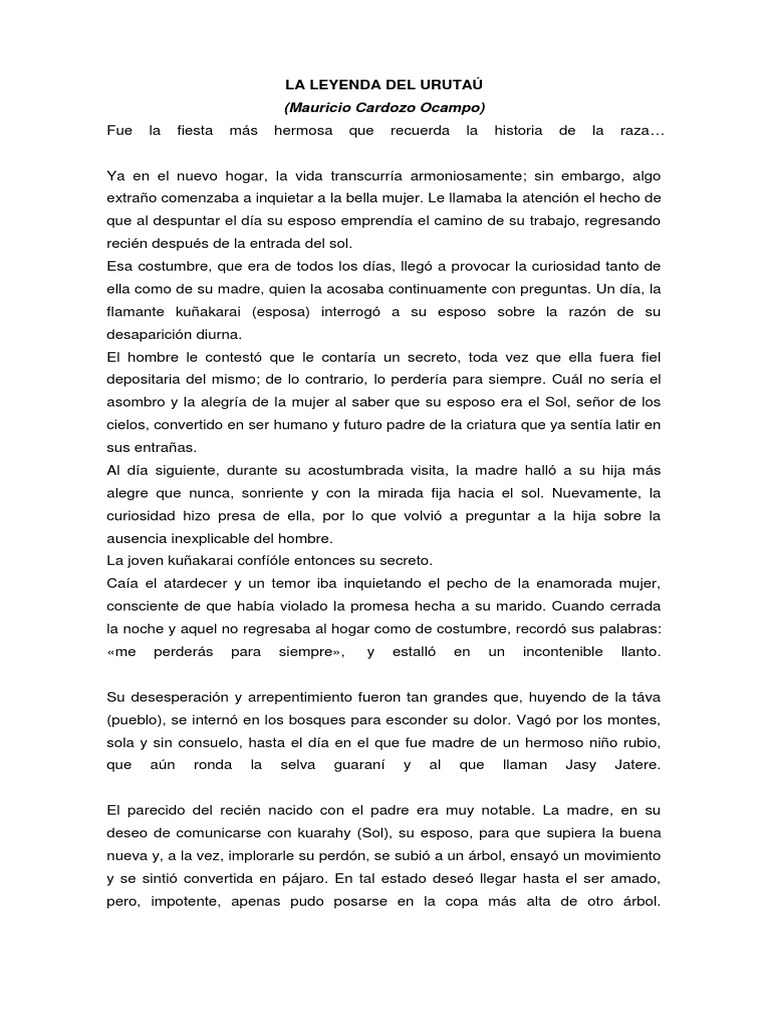 LA LEYENDA DEL URUTAÚ

(Mauricio Cardozo Ocampo)

Fue la fiesta más hermosa que recuerda la historia de la raza…

Ya en el nuevo hogar, la vida transcurría armoniosamente; sin embargo, algo extraño comenzaba a inquietar a la bella mujer. Le llamaba la atención el hecho de que al despuntar el día su esposo emprendía el camino de su trabajo, regresando recién después de la entrada del sol.

Esa costumbre, que era de todos los días, llegó a provocar la curiosidad tanto de ella como de su madre, quien la acosaba continuamente con preguntas. Un día, la flamante kuñakarai (esposa) interrogó a su esposo sobre la razón de su desaparición diurna.

El hombre le contestó que le contaría un secreto, toda vez que ella fuera fiel depositaria del mismo; de lo contrario, lo perdería para siempre. Cuál no sería el asombro y la alegría de la mujer al saber que su esposo era el Sol, señor de los cielos, convertido en ser humano y futuro padre de la criatura que ya sentía latir en sus entrañas.

Al día siguiente, durante su acostumbrada visita, la madre halló a su hija más alegre que nunca, sonriente y con la mirada fija hacia el sol. Nuevamente, la curiosidad hizo presa de ella, por lo que volvió a preguntar a la hija sobre la ausencia inexplicable del hombre.

La joven kuñakarai confióle entonces su secreto.

Caía el atardecer y un temor iba inquietando el pecho de la enamorada mujer, consciente de que había violado la promesa hecha a su marido. Cuando cerrada la noche y aquel no regresaba al hogar como de costumbre, recordó sus palabras: «me perderás para siempre», y estalló en un incontenible llanto.

Su desesperación y arrepentimiento fueron tan grandes que, huyendo de la táva (pueblo), se internó en los bosques para esconder su dolor. Vagó por los montes, sola y sin consuelo, hasta el día en el que fue madre de un hermoso niño rubio, que aún ronda la selva guaraní y al que llaman Jasy Jatere.

El parecido del recién nacido con el padre era muy notable. La madre, en su deseo de comunicarse con kuarahy (Sol), su esposo, para que supiera la buena nueva y, a la vez, implorarle su perdón, se subió a un árbol, ensayó un movimiento y se sintió convertida en pájaro. En tal estado deseó llegar hasta el ser amado, pero, impotente, apenas pudo posarse en la copa más alta de otro árbol.